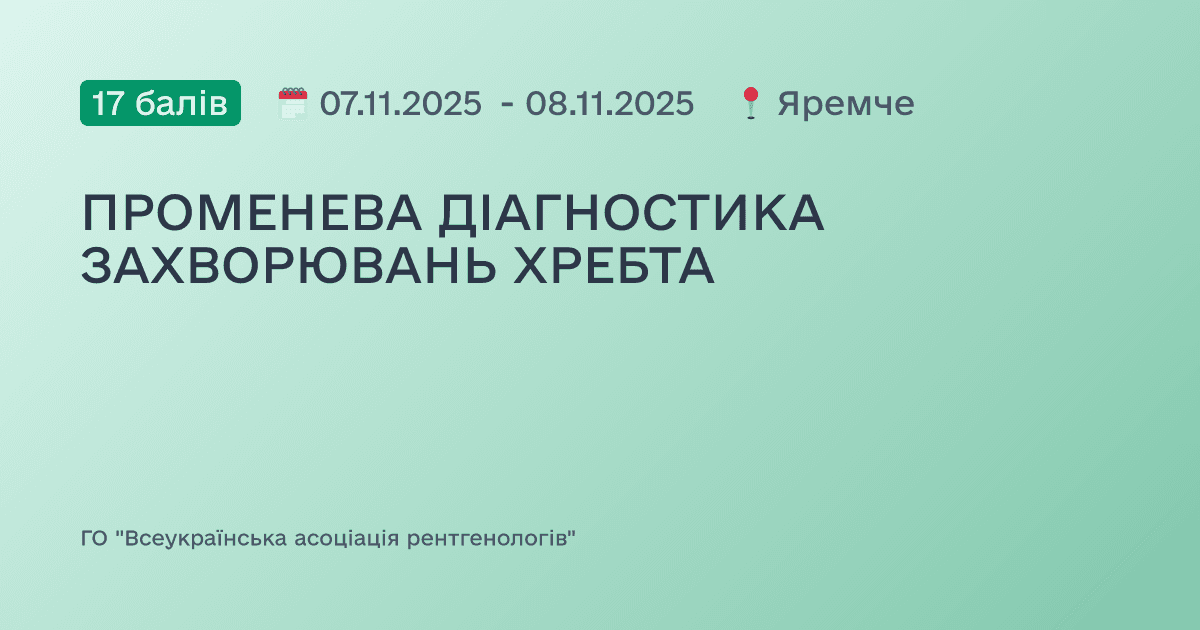 17 балів 07.11.2025 - 08.11.2025 Яремче

ПРОМЕНЕВА ДІАГНОСТИКА ЗАХВОРЮВАНЬ ХРЕБТА

ГО "Всеукраїнська асоціація рентгенологів"